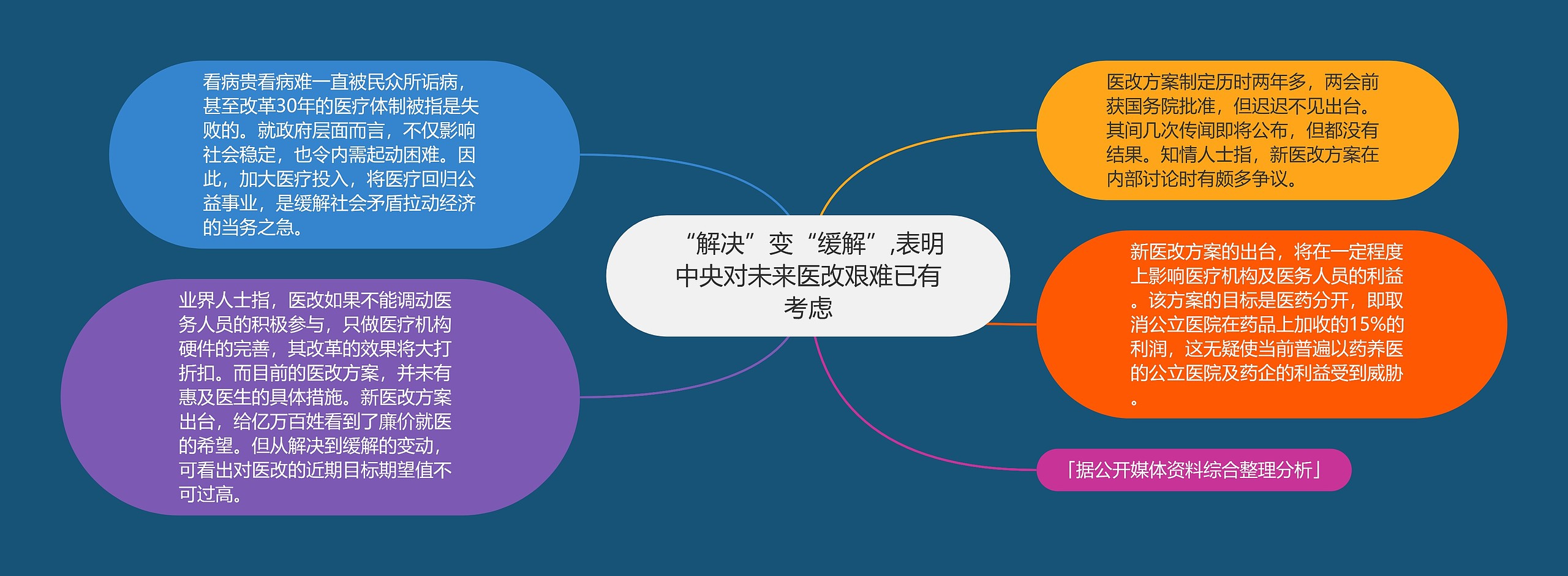 “解决”变“缓解”,表明中央对未来医改艰难已有考虑

看病贵看病难一直被民众所诟病，甚至改革30年的医疗体制被指是失败的。就政府层面而言，不仅影响社会稳定，也令内需起动困难。因此，加大医疗投入，将医疗回归公益事业，是缓解社会矛盾拉动经济的当务之急。

业界人士指，医改如果不能调动医务人员的积极参与，只做医疗机构硬件的完善，其改革的效果将大打折扣。而目前的医改方案，并未有惠及医生的具体措施。新医改方案出台，给亿万百姓看到了廉价就医的希望。但从解决到缓解的变动，可看出对医改的近期目标期望值不可过高。

医改方案制定历时两年多，两会前获国务院批准，但迟迟不见出台。其间几次传闻即将公布，但都没有结果。知情人士指，新医改方案在内部讨论时有颇多争议。

新医改方案的出台，将在一定程度上影响医疗机构及医务人员的利益。该方案的目标是医药分开，即取消公立医院在药品上加收的15%的利润，这无疑使当前普遍以药养医的公立医院及药企的利益受到威胁。

「据公开媒体资料综合整理分析」